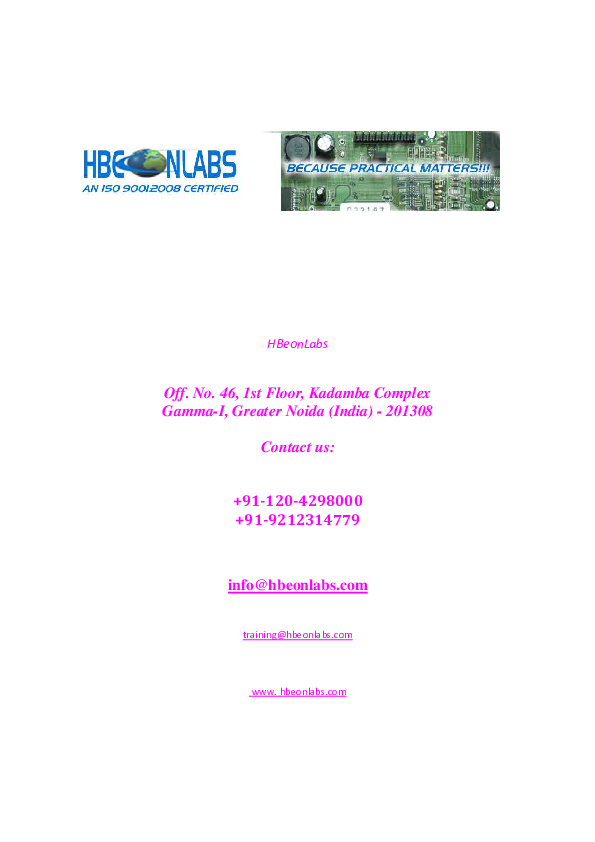 HBEONLABS
AN ISO 9001:2008 CERTIFIED

BECAUSE PRACTICAL MATTERS!!!

HBeonLabs

Off. No. 46, 1st Floor, Kadamba Complex
Gamma-I, Greater Noida (India) - 201308

Contact us:

+91-120-4298000
+91-9212314779

info@hbeonlabs.com

training@hbeonlabs.com

www. hbeonlabs.com